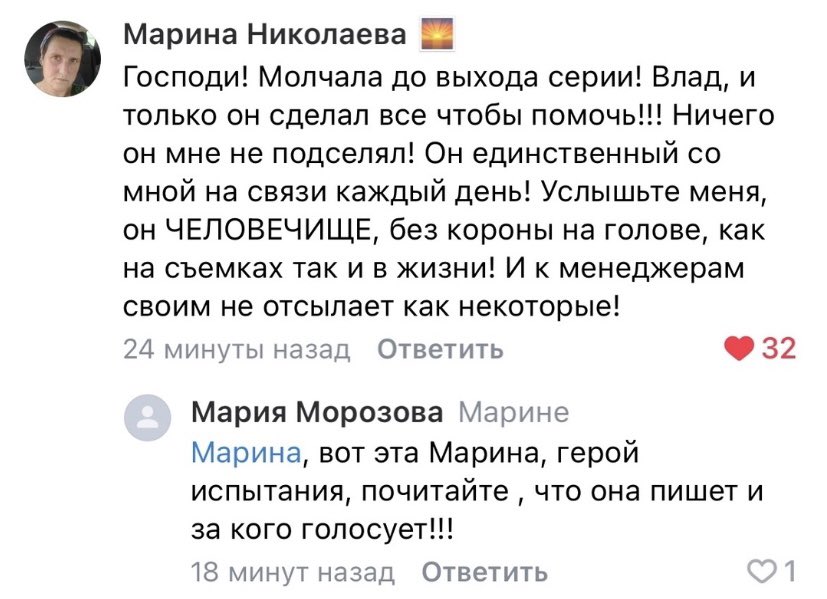 Марина Николаева

Господи! Молчала до выхода серии! Влад, и только он сделал все чтобы помочь!!! Ничего он мне не подселял! Он единственный со мной на связи каждый день! Услышьте меня, он ЧЕЛОВЕЧИЩЕ, без короны на голове, как на съемках так и в жизни! И к менеджерам своим не отсылает как некоторые!

24 минуты назад Ответить 32

Мария Морозова Марине

Марина, вот эта Марина, герой испытания, почитайте , что она пишет и за кого голосует!!!

18 минут назад Ответить 1